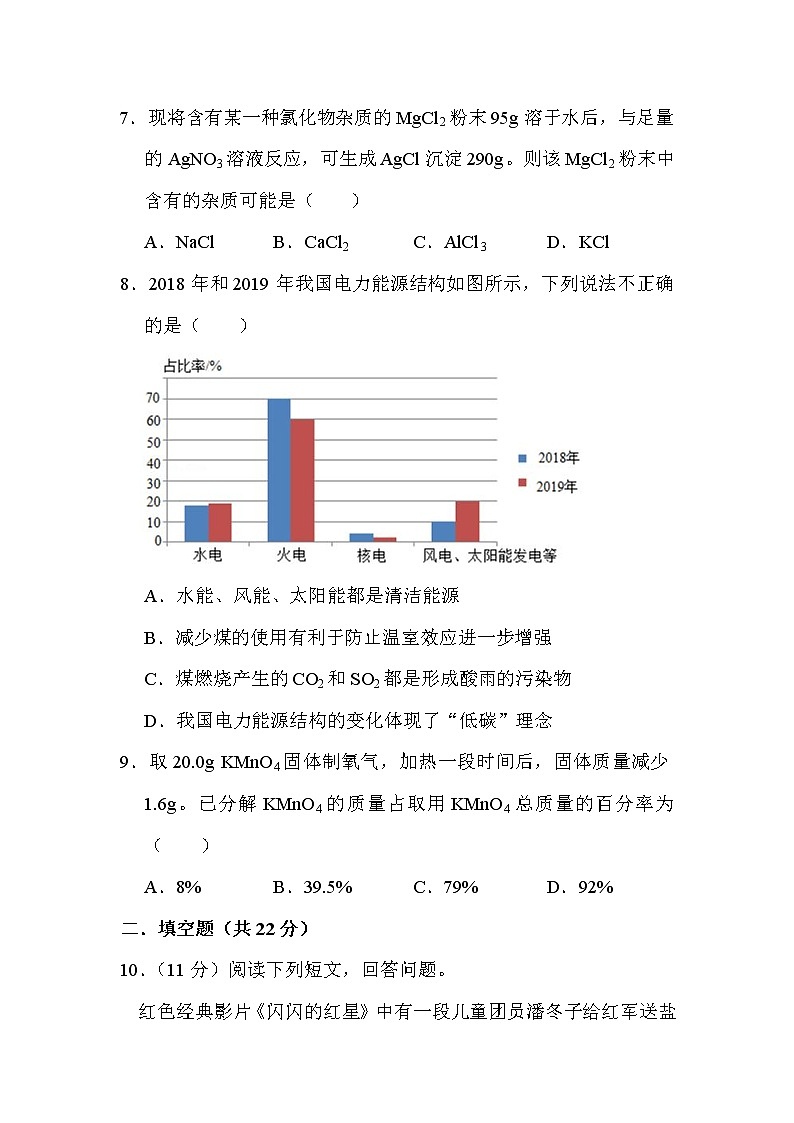 7．现将含有某一种氯化物杂质的 $MgCl_2$ 粉末 95g 溶于水后，与足量的 $AgNO_3$ 溶液反应，可生成 AgCl 沉淀 290g。则该 $MgCl_2$ 粉末中含有的杂质可能是（　　）

A．NaCl　　B．$CaCl_2$　　C．$AlCl_3$　　D．KCl

8．2018 年和 2019 年我国电力能源结构如图所示，下列说法不正确的是（　　）

占比率/%
70
60
50
40
30
20
10
0
水电　火电　核电　风电、太阳能发电等
2018年
2019年

A．水能、风能、太阳能都是清洁能源

B．减少煤的使用有利于防止温室效应进一步增强

C．煤燃烧产生的 $CO_2$ 和 $SO_2$ 都是形成酸雨的污染物

D．我国电力能源结构的变化体现了“低碳”理念

9．取 20.0g $KMnO_4$ 固体制氧气，加热一段时间后，固体质量减少 1.6g。已分解 $KMnO_4$ 的质量占取用 $KMnO_4$ 总质量的百分率为（　　）

A．8%　　B．39.5%　　C．79%　　D．92%

二、填空题（共 22 分）

10．（11 分）阅读下列短文，回答问题。

红色经典影片《闪闪的红星》中有一段儿童团员潘冬子给红军送盐